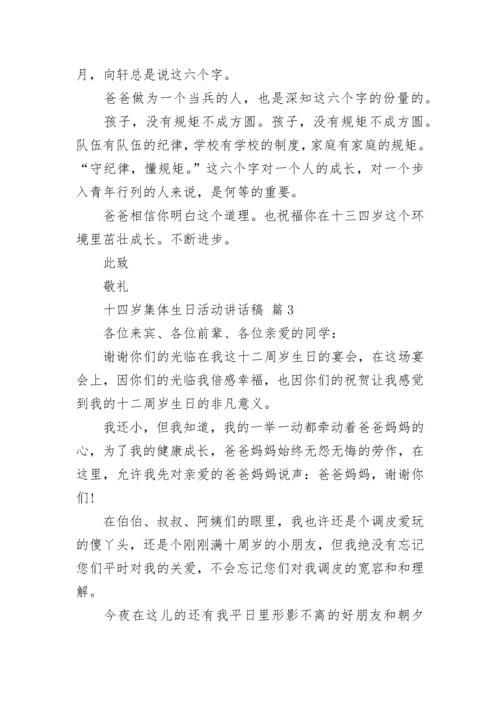 月，向轩总是说这六个字。

爸爸做为一个当兵的人，也是深知这六个字的份量的。

孩子，没有规矩不成方圆。孩子，没有规矩不成方圆。队伍有队伍的纪律，学校有学校的制度，家庭有家庭的规矩。“守纪律，懂规矩。”这六个字对一个人的成长，对一个步入青年行列的人来说，是何等的重要。

爸爸相信你明白这个道理。也祝福你在十三四岁这个环境里茁壮成长。不断进步。

此致

敬礼

十四岁集体生日活动讲话稿 篇3

各位来宾、各位前辈、各位亲爱的同学：

谢谢你们的光临在我这十二周岁生日的宴会，在这场宴会上，因你们的光临我倍感幸福，也因你们的祝贺让我感觉到我的十二周岁生日的非凡意义。

我还小，但我知道，我的一举一动都牵动着爸爸妈妈的心，为了我的健康成长，爸爸妈妈始终无怨无悔的劳作，在这里，允许我先对亲爱的爸爸妈妈说声：爸爸妈妈，谢谢你们！

在伯伯、叔叔、阿姨们的眼里，我也许还是个调皮爱玩的傻丫头，还是个刚刚满十周岁的小朋友，但我绝没有忘记您们平时对我的关爱，不会忘记您们对我调皮的宽容和和理解。

今夜在这儿的还有我平日里形影不离的好朋友和朝夕